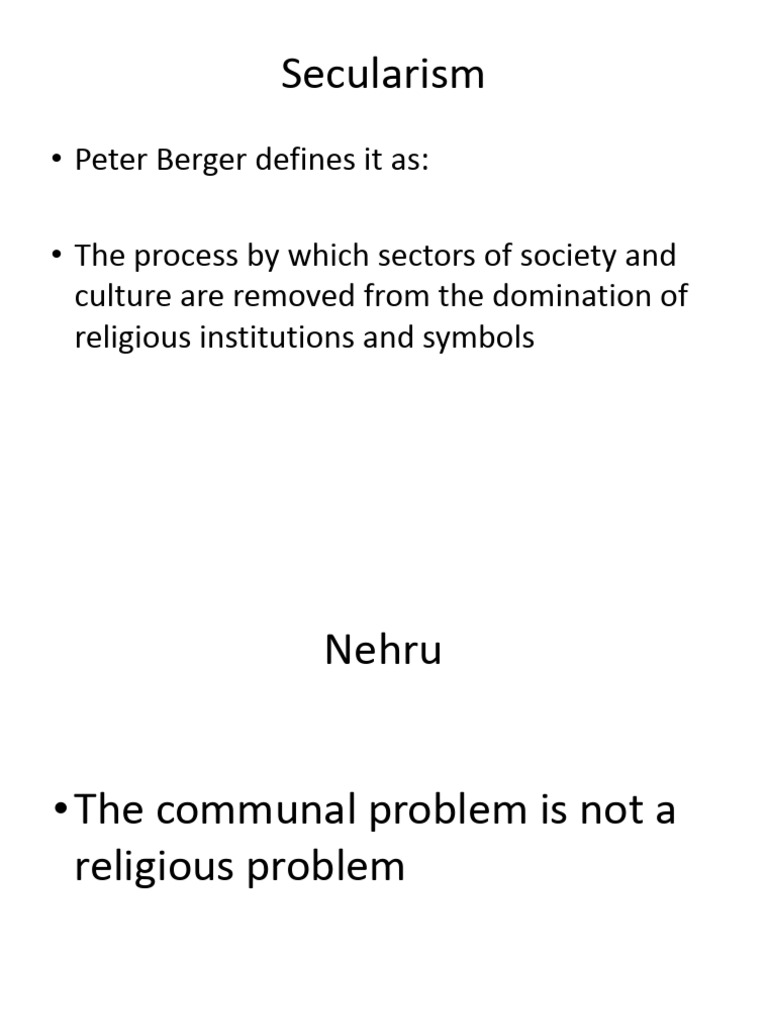 Secularism

• Peter Berger defines it as:

• The process by which sectors of society and culture are removed from the domination of religious institutions and symbols

Nehru

• The communal problem is not a religious problem